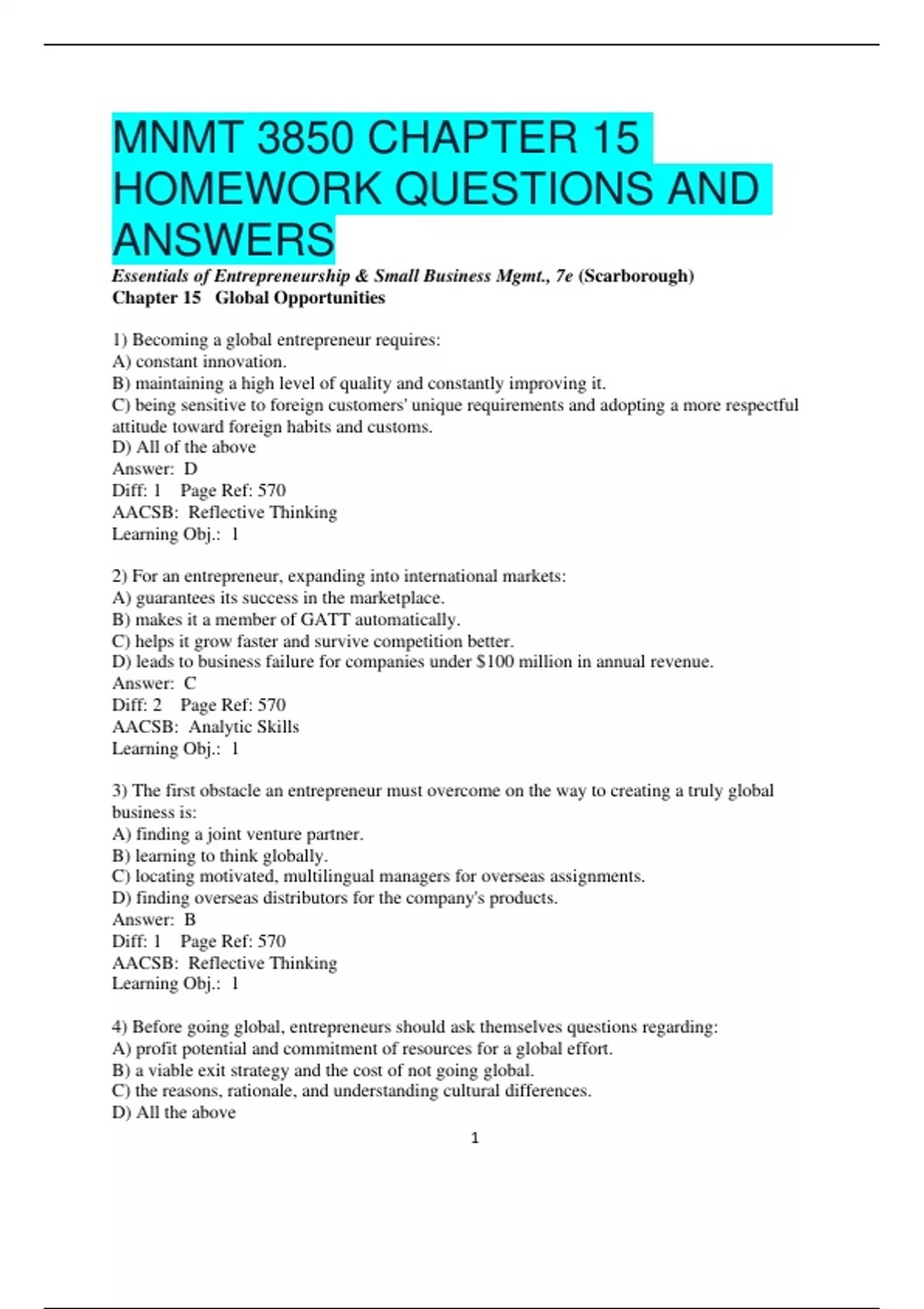 MNMT 3850 CHAPTER 15 HOMEWORK QUESTIONS AND ANSWERS

Essentials of Entrepreneurship & Small Business Mgmt., 7e (Scarborough)
Chapter 15 Global Opportunities

1) Becoming a global entrepreneur requires:
A) constant innovation.
B) maintaining a high level of quality and constantly improving it.
C) being sensitive to foreign customers' unique requirements and adopting a more respectful attitude toward foreign habits and customs.
D) All of the above
Answer: D
Diff: 1 Page Ref: 570
AACSB: Reflective Thinking
Learning Obj.: 1

2) For an entrepreneur, expanding into international markets:
A) guarantees its success in the marketplace.
B) makes it a member of GATT automatically.
C) helps it grow faster and survive competition better.
D) leads to business failure for companies under $100 million in annual revenue.
Answer: C
Diff: 2 Page Ref: 570
AACSB: Analytic Skills
Learning Obj.: 1

3) The first obstacle an entrepreneur must overcome on the way to creating a truly global business is:
A) finding a joint venture partner.
B) learning to think globally.
C) locating motivated, multilingual managers for overseas assignments.
D) finding overseas distributors for the company's products.
Answer: B
Diff: 1 Page Ref: 570
AACSB: Reflective Thinking
Learning Obj.: 1

4) Before going global, entrepreneurs should ask themselves questions regarding:
A) profit potential and commitment of resources for a global effort.
B) a viable exit strategy and the cost of not going global.
C) the reasons, rationale, and understanding cultural differences.
D) All the above

1